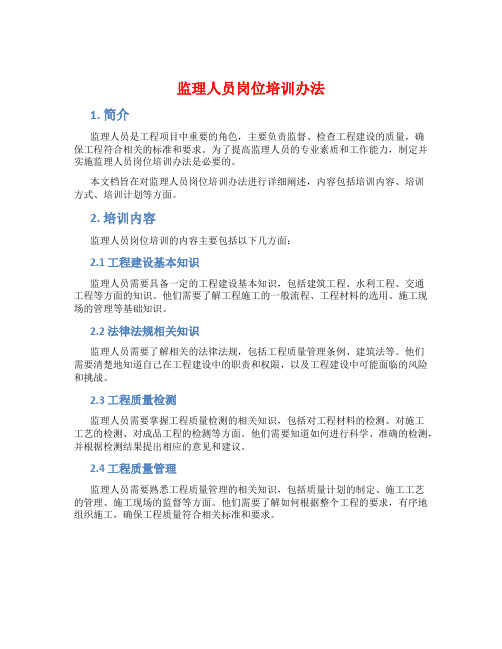 监理人员岗位培训办法

1. 简介

监理人员是工程项目中重要的角色，主要负责监督、检查工程建设的质量，确保工程符合相关的标准和要求。为了提高监理人员的专业素质和工作能力，制定并实施监理人员岗位培训办法是必要的。

本文档旨在对监理人员岗位培训办法进行详细阐述，内容包括培训内容、培训方式、培训计划等方面。

2. 培训内容

监理人员岗位培训的内容主要包括以下几方面：

2.1 工程建设基本知识

监理人员需要具备一定的工程建设基本知识，包括建筑工程、水利工程、交通工程等方面的知识。他们需要了解工程施工的一般流程、工程材料的选用、施工现场的管理等基础知识。

2.2 法律法规相关知识

监理人员需要了解相关的法律法规，包括工程质量管理条例、建筑法等。他们需要清楚地知道自己在工程建设中的职责和权限，以及工程建设中可能面临的风险和挑战。

2.3 工程质量检测

监理人员需要掌握工程质量检测的相关知识，包括对工程材料的检测、对施工工艺的检测、对成品工程的检测等方面。他们需要知道如何进行科学、准确的检测，并根据检测结果提出相应的意见和建议。

2.4 工程质量管理

监理人员需要熟悉工程质量管理的相关知识，包括质量计划的制定、施工工艺的管理、施工现场的监督等方面。他们需要了解如何根据整个工程的要求，有序地组织施工，确保工程质量符合相关标准和要求。